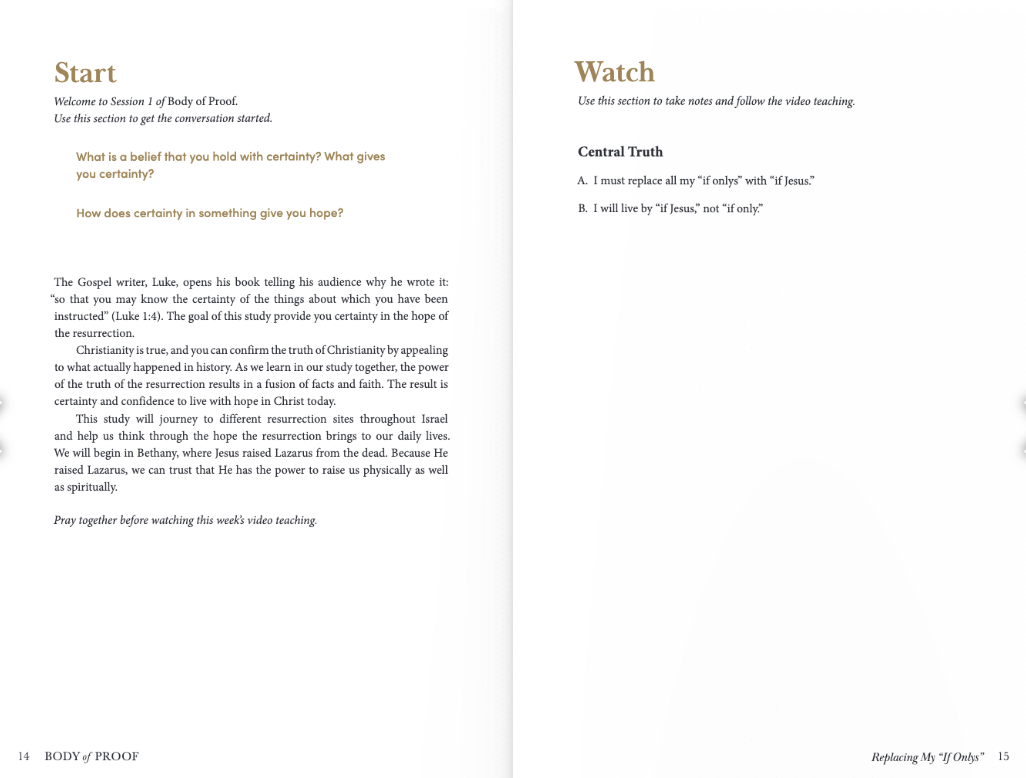 Start

Welcome to Session 1 of Body of Proof.
Use this section to get the conversation started.

What is a belief that you hold with certainty? What gives you certainty?

How does certainty in something give you hope?

The Gospel writer, Luke, opens his book telling his audience why he wrote it: "so that you may know the certainty of the things about which you have been instructed" (Luke 1:4). The goal of this study provide you certainty in the hope of the resurrection.

Christianity is true, and you can confirm the truth of Christianity by appealing to what actually happened in history. As we learn in our study together, the power of the truth of the resurrection results in a fusion of facts and faith. The result is certainty and confidence to live with hope in Christ today.

This study will journey to different resurrection sites throughout Israel and help us think through the hope the resurrection brings to our daily lives. We will begin in Bethany, where Jesus raised Lazarus from the dead. Because He raised Lazarus, we can trust that He has the power to raise us physically as well as spiritually.

Pray together before watching this week's video teaching.

14 BODY of PROOF

Watch

Use this section to take notes and follow the video teaching.

Central Truth

A. I must replace all my "if onlys" with "if Jesus."

B. I will live by "if Jesus," not "if only."

Replacing My "If Onlys" 15